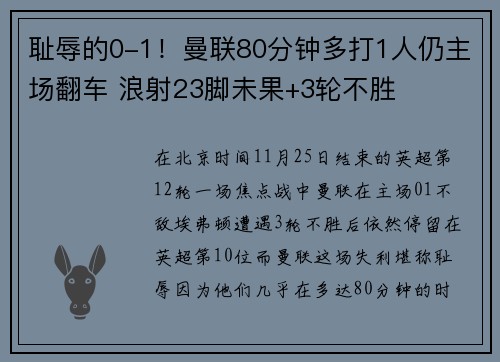 耻辱的0-1！曼联80分钟多打1人仍主场翻车 浪射23脚未果+3轮不胜

在北京时间11月25日结束的英超第12轮一场焦点战中曼联在主场01不敌埃弗顿遭遇3轮不胜后依然停留在英超第10位而曼联这场失利堪称耻辱因为他们几乎在多达80分钟的时